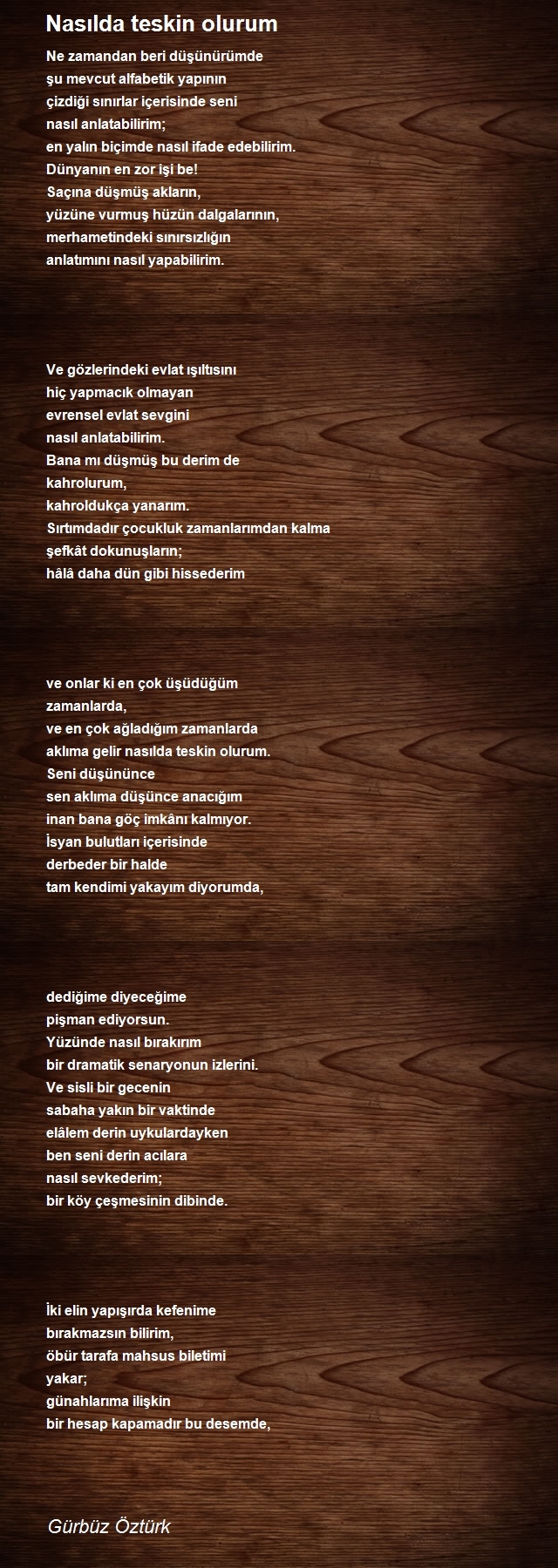 Nasılda teskin olurum

Ne zamandan beri düşünürümde
şu mevcut alfabetik yapının
çizdiği sınırlar içerisinde seni
nasıl anlatabilirim;
en yalın biçimde nasıl ifade edebilirim.
Dünyanın en zor işi be!
Saçına düşmüş akların,
yüzüne vurmuş hüzün dalgalarının,
merhametindeki sınırsızlığın
anlatımını nasıl yapabilirim.

Ve gözlerindeki evlat ışıltısını
hiç yapmacık olmayan
evrensel evlat sevgini
nasıl anlatabilirim.
Bana mı düşmüş bu derim de
kahrolurum,
kahroldukça yanarım.
Sırtımdadır çocukluk zamanlarımdan kalma
şefkât dokunuşların;
hâlâ daha dün gibi hissederim

ve onlar ki en çok üşüdüğüm
zamanlarda,
ve en çok ağladığım zamanlarda
aklıma gelir nasılda teskin olurum.
Seni düşününce
sen aklıma düşünce anacığım
inan bana göç imkânı kalmıyor.
İsyan bulutları içerisinde
derbeder bir halde
tam kendimi yakayım diyorumda,

dediğime diyeceğime
pişman ediyorsun.
Yüzünde nasıl bırakırım
bir dramatik senaryonun izlerini.
Ve sisli bir gecenin
sabaha yakın bir vaktinde
elâlem derin uykulardayken
ben seni derin acılara
nasıl sevkederim;
bir köy çeşmesinin dibinde.

İki elin yapışırda kefenime
bırakmazsın bilirim,
öbür tarafa mahsus biletimi
yakar;
günahlarıma ilişkin
bir hesap kapamadır bu desemde,

Gürbüz Öztürk